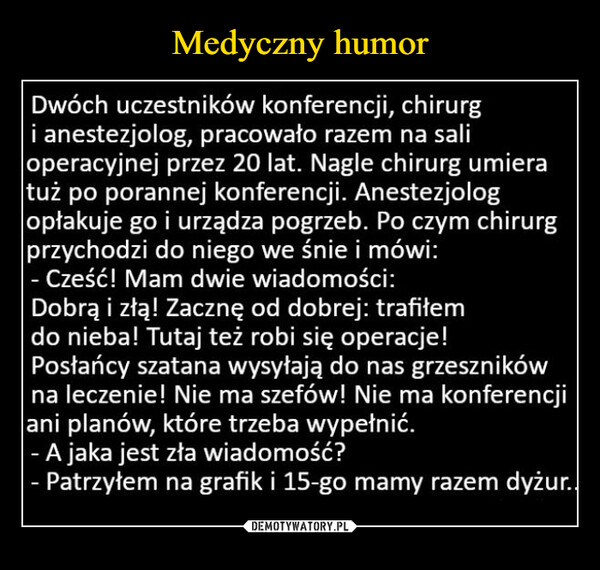 Medyczny humor

Dwóch uczestników konferencji, chirurg i anestezjolog, pracowało razem na sali operacyjnej przez 20 lat. Nagle chirurg umiera tuż po porannej konferencji. Anestezjolog opłakuje go i urządza pogrzeb. Po czym chirurg przychodzi do niego we śnie i mówi:
- Cześć! Mam dwie wiadomości:
Dobrą i złą! Zacznę od dobrej: trafiłem do nieba! Tutaj też robi się operacje!
Posłańcy szatana wysyłają do nas grzeszników na leczenie! Nie ma szefów! Nie ma konferencji ani planów, które trzeba wypełnić.
- A jaka jest zła wiadomość?
- Patrzyłem na grafik i 15-go mamy razem dyżur..

DEMOTYWATORY.PL